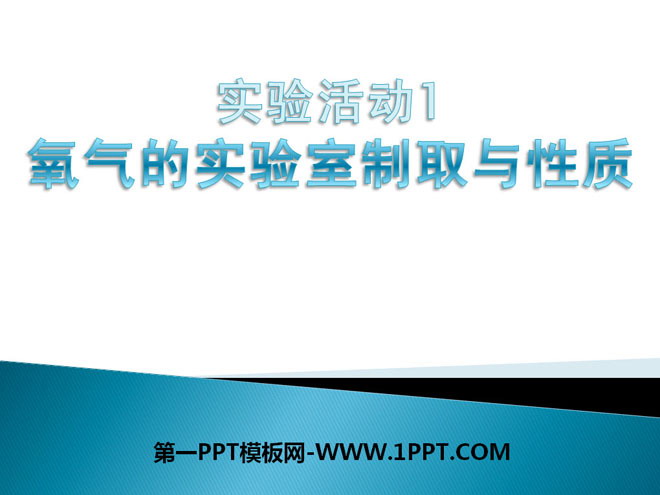 实验活动1
氧气的实验室制取与性质

第一PPT模板网-WWW.1PPT.COM